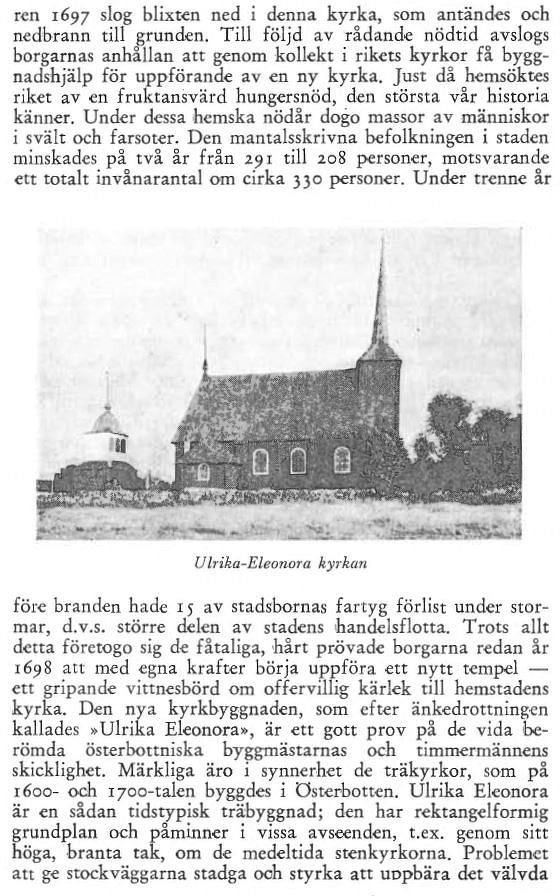 ren 1697 slog blixten ned i denna kyrka, som antändes och nedbrann till grunden. Till följd av rådande nödtid avslogs borgarnas anhållan att genom kollekt i rikets kyrkor få byggnadshjälp för uppförande av en ny kyrka. Just då hemsöktes riket av en fruktansvärd hungersnöd, den största vår historia känner. Under dessa hemska nödår dogo massor av människor i svält och farsoter. Den mantalsskrivna befolkningen i staden minskades på två år från 291 till 208 personer, motsvarande ett totalt invånarantal om cirka 330 personer. Under trenne år

Ulrika-Eleonora kyrkan

före branden hade 15 av stadsbornas fartyg förlist under stormar, d.v.s. större delen av stadens handelsflotta. Trots allt detta företogo sig de fåtaliga, hårt prövade borgarna redan år 1698 att med egna krafter börja uppföra ett nytt tempel — ett gripande vittnesbörd om offervillig kärlek till hemstadens kyrka. Den nya kyrkbyggnaden, som efter änkedrottningen kallades »Ulrika Eleonora», är ett gott prov på de vida berömda österbottniska byggmästarnas och timmermännens skicklighet. Märkliga äro i synnerhet de träkyrkor, som på 1600- och 1700-talen byggdes i Österbotten. Ulrika Eleonora är en sådan tidstypisk träbyggnad; den har rektangelformig grundplan och påminner i vissa avseenden, t.ex. genom sitt höga, branta tak, om de medeltida stenkyrkorna. Problemet att ge stockväggarna stadga och styrka att uppbära det välvda